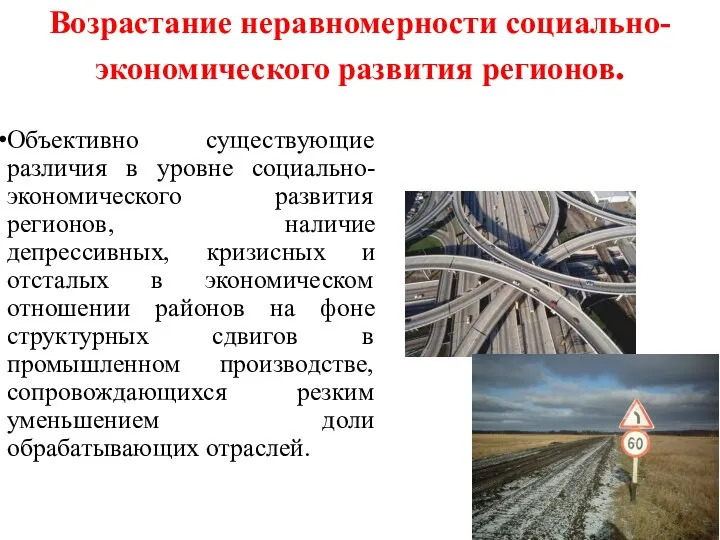 Возрастание неравномерности социально-экономического развития регионов.

•Объективно существующие различия в уровне социально-экономического развития регионов, наличие депрессивных, кризисных и отсталых в экономическом отношении районов на фоне структурных сдвигов в промышленном производстве, сопровождающихся резким уменьшением доли обрабатывающих отраслей.

60